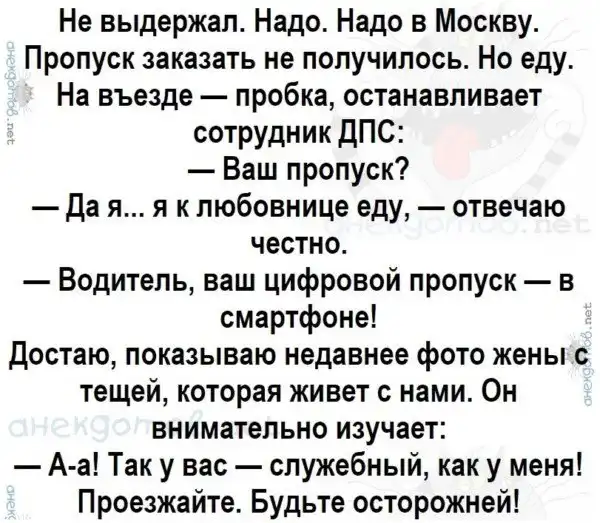 Не выдержал. Надо. Надо в Москву. Пропуск заказать не получилось. Но еду. На въезде — пробка, останавливает сотрудник ДПС:

— Ваш пропуск?

— Да я... я к любовнице еду, — отвечаю честно.

— Водитель, ваш цифровой пропуск — в смартфоне!

Достаю, показываю недавнее фото жены с тещей, которая живет с нами. Он внимательно изучает:

— А-а! Так у вас — служебный, как у меня! Проезжайте. Будьте осторожней!

анекдотов.net